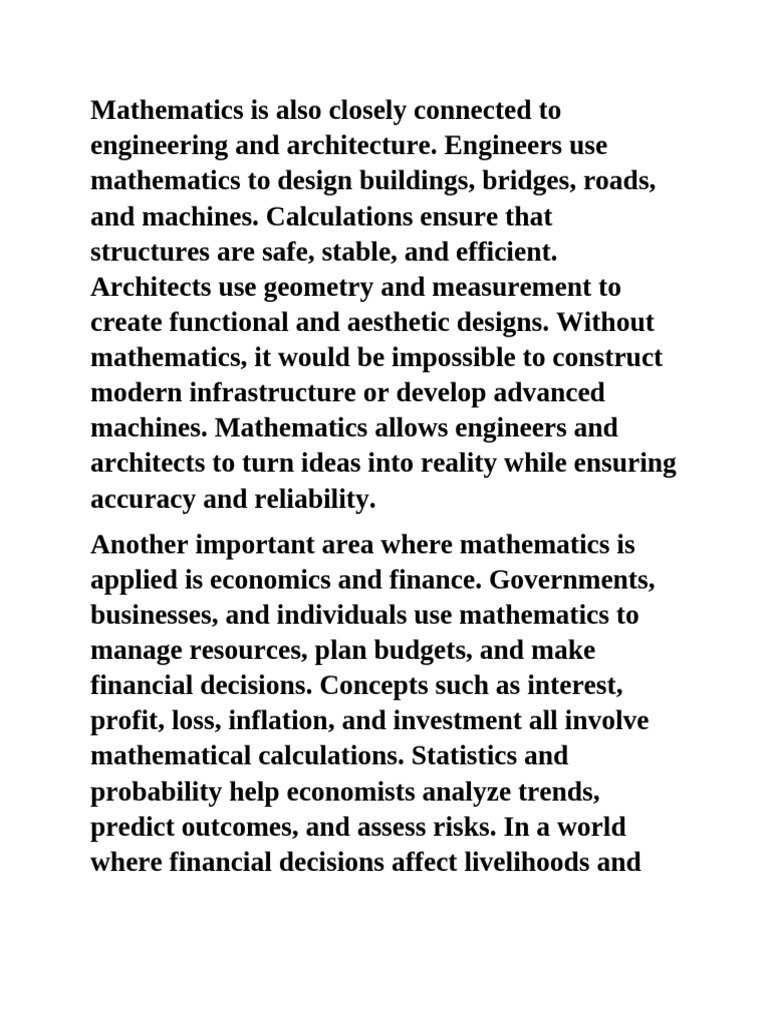 Mathematics is also closely connected to engineering and architecture. Engineers use mathematics to design buildings, bridges, roads, and machines. Calculations ensure that structures are safe, stable, and efficient. Architects use geometry and measurement to create functional and aesthetic designs. Without mathematics, it would be impossible to construct modern infrastructure or develop advanced machines. Mathematics allows engineers and architects to turn ideas into reality while ensuring accuracy and reliability.

Another important area where mathematics is applied is economics and finance. Governments, businesses, and individuals use mathematics to manage resources, plan budgets, and make financial decisions. Concepts such as interest, profit, loss, inflation, and investment all involve mathematical calculations. Statistics and probability help economists analyze trends, predict outcomes, and assess risks. In a world where financial decisions affect livelihoods and